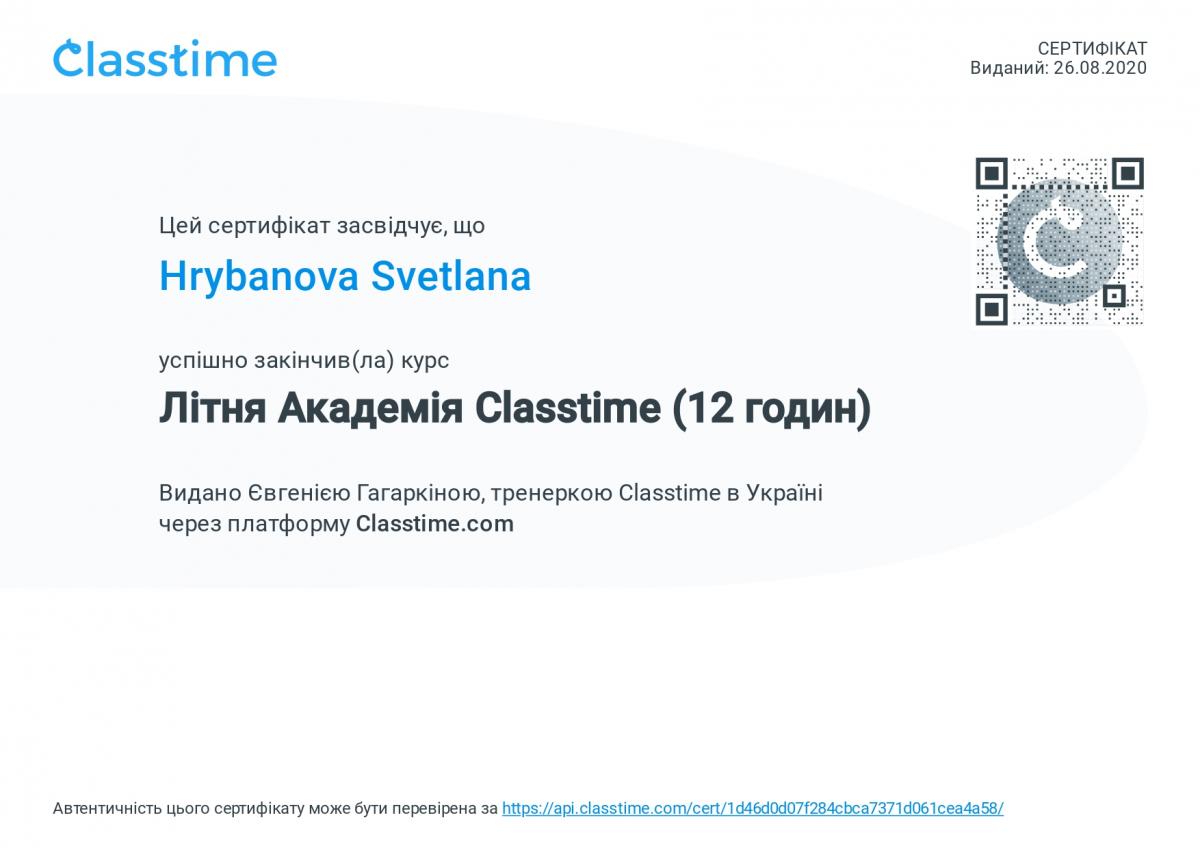 Classtime

СЕРТИФІКАТ
Виданий: 26.08.2020

Цей сертифікат засвідчує, що

Hrybanova Svetlana

успішно закінчив(ла) курс

Літня Академія Classtime (12 годин)

Видано Євгенією Гагаркіною, тренеркою Classtime в Україні через платформу Classtime.com

Автентичність цього сертифікату може бути перевірена за https://api.classtime.com/cert/1d46d0d07f284cbca7371d061cea4a58/